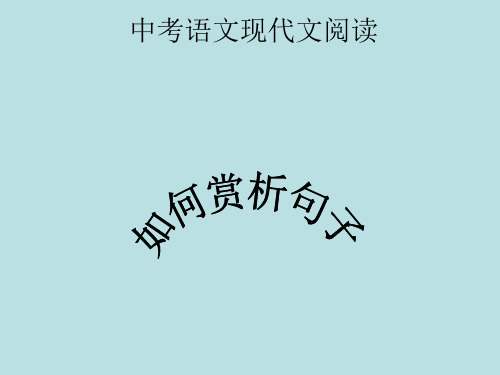 中考语文现代文阅读

如何赏析句子